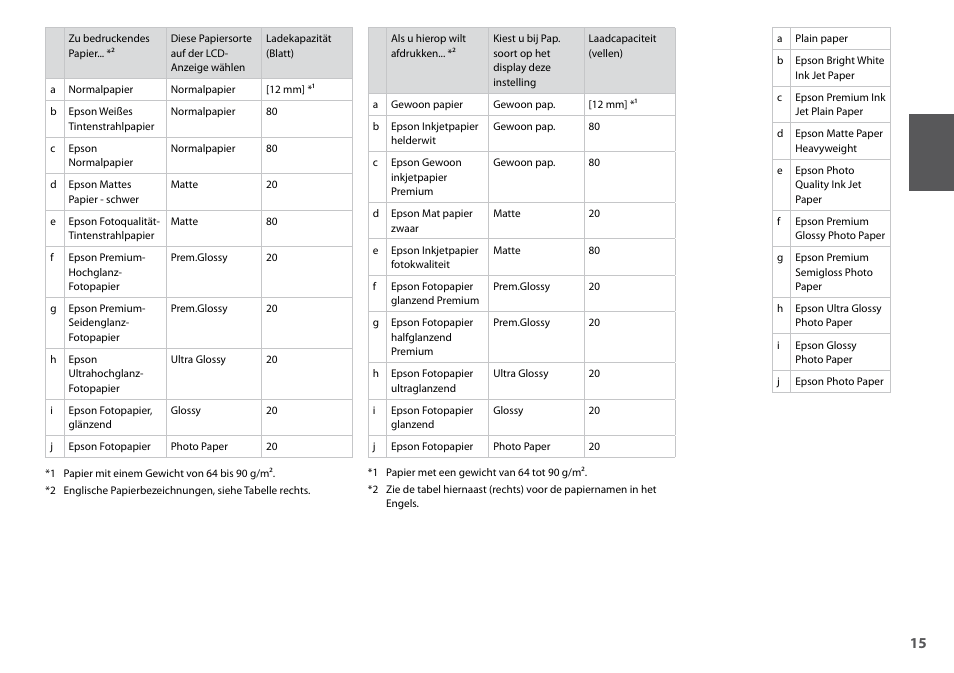 | | Zu bedruckendes Papier... *2 | Diese Papiersorte auf der LCD-Anzeige wählen | Ladekapazität (Blatt) |
|---|---|---|---|
| a | Normalpapier | Normalpapier | [12 mm] *1 |
| b | Epson Weißes Tintenstrahlpapier | Normalpapier | 80 |
| c | Epson Normalpapier | Normalpapier | 80 |
| d | Epson Mattes Papier - schwer | Matte | 20 |
| e | Epson Fotoqualität-Tintenstrahlpapier | Matte | 80 |
| f | Epson Premium-Hochglanz-Fotopapier | Prem.Glossy | 20 |
| g | Epson Premium-Seidenglanz-Fotopapier | Prem.Glossy | 20 |
| h | Epson Ultrahochglanz-Fotopapier | Ultra Glossy | 20 |
| i | Epson Fotopapier, glänzend | Glossy | 20 |
| j | Epson Fotopapier | Photo Paper | 20 |

*1 Papier mit einem Gewicht von 64 bis 90 g/m².
*2 Englische Papierbezeichnungen, siehe Tabelle rechts.

| | Als u hierop wilt afdrukken... *2 | Kiest u bij Pap. soort op het display deze instelling | Laadcapaciteit (vellen) |
|---|---|---|---|
| a | Gewoon papier | Gewoon pap. | [12 mm] *1 |
| b | Epson Inkjetpapier helderwit | Gewoon pap. | 80 |
| c | Epson Gewoon inkjetpapier Premium | Gewoon pap. | 80 |
| d | Epson Mat papier zwaar | Matte | 20 |
| e | Epson Inkjetpapier fotokwaliteit | Matte | 80 |
| f | Epson Fotopapier glanzend Premium | Prem.Glossy | 20 |
| g | Epson Fotopapier halfglanzend Premium | Prem.Glossy | 20 |
| h | Epson Fotopapier ultraglanzend | Ultra Glossy | 20 |
| i | Epson Fotopapier glanzend | Glossy | 20 |
| j | Epson Fotopapier | Photo Paper | 20 |

*1 Papier met een gewicht van 64 tot 90 g/m².
*2 Zie de tabel hiernaast (rechts) voor de papiernamen in het Engels.

| | |
|---|---|
| a | Plain paper |
| b | Epson Bright White Ink Jet Paper |
| c | Epson Premium Ink Jet Plain Paper |
| d | Epson Matte Paper Heavyweight |
| e | Epson Photo Quality Ink Jet Paper |
| f | Epson Premium Glossy Photo Paper |
| g | Epson Premium Semigloss Photo Paper |
| h | Epson Ultra Glossy Photo Paper |
| i | Epson Glossy Photo Paper |
| j | Epson Photo Paper |

15